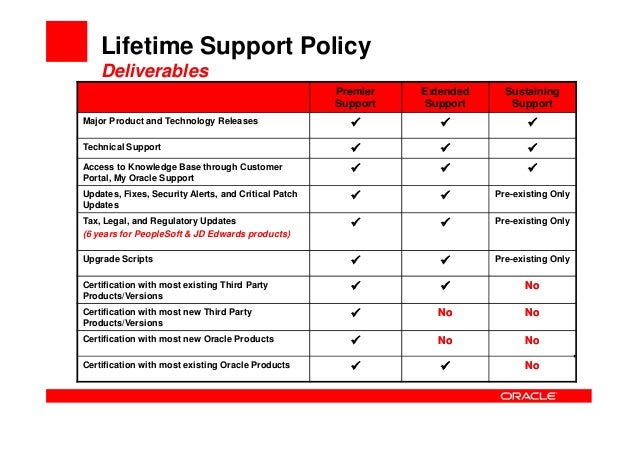 Lifetime Support Policy
Deliverables

| | Premier Support | Extended Support | Sustaining Support |
|---|---|---|---|
| Major Product and Technology Releases | ✔ | ✔ | ✔ |
| Technical Support | ✔ | ✔ | ✔ |
| Access to Knowledge Base through Customer Portal, My Oracle Support | ✔ | ✔ | ✔ |
| Updates, Fixes, Security Alerts, and Critical Patch Updates | ✔ | ✔ | Pre-existing Only |
| Tax, Legal, and Regulatory Updates (6 years for PeopleSoft & JD Edwards products) | ✔ | ✔ | Pre-existing Only |
| Upgrade Scripts | ✔ | ✔ | Pre-existing Only |
| Certification with most existing Third Party Products/Versions | ✔ | ✔ | No |
| Certification with most new Third Party Products/Versions | ✔ | No | No |
| Certification with most new Oracle Products | ✔ | No | No |
| Certification with most existing Oracle Products | ✔ | ✔ | No |

ORACLE